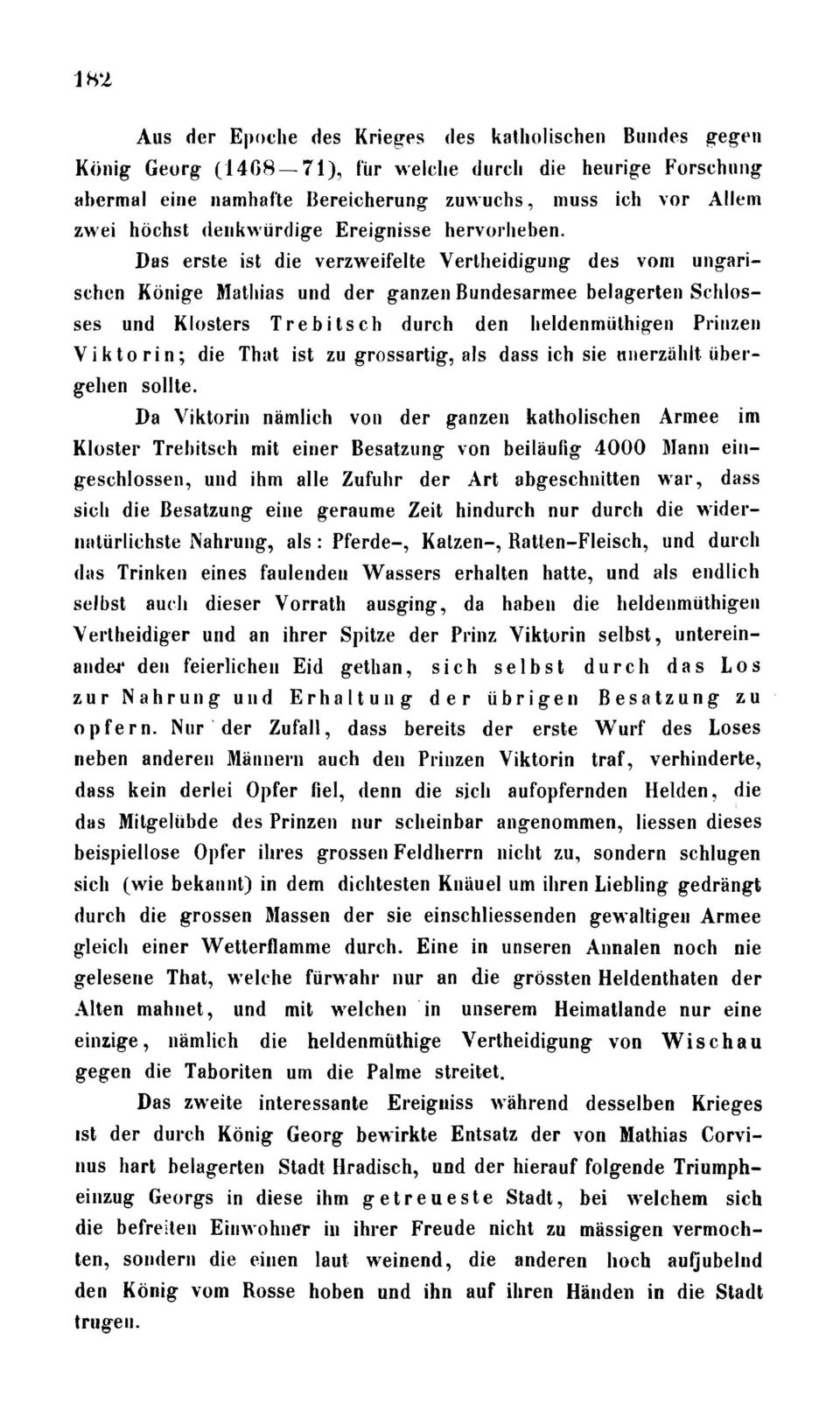 182

Aus der Epoche des Krieges des katholischen Bundes gegen König Georg (1468—71), für welche durch die heurige Forschung abermal eine namhafte Bereicherung zuwuchs, muss ich vor Allem zwei höchst denkwürdige Ereignisse hervorheben.

Das erste ist die verzweifelte Vertheidigung des vom ungarischen Könige Mathias und der ganzen Bundesarmee belagerten Schlosses und Klosters Trebitsch durch den heldenmüthigen Prinzen Viktorin; die That ist zu grossartig, als dass ich sie unerzählt übergehen sollte.

Da Viktorin nämlich von der ganzen katholischen Armee im Kloster Trebitsch mit einer Besatzung von beiläufig 4000 Mann eingeschlossen, und ihm alle Zufuhr der Art abgeschnitten war, dass sich die Besatzung eine geraume Zeit hindurch nur durch die widernatürlichste Nahrung, als: Pferde-, Katzen-, Ratten-Fleisch, und durch das Trinken eines faulenden Wassers erhalten hatte, und als endlich selbst auch dieser Vorrath ausging, da haben die heldenmüthigen Vertheidiger und an ihrer Spitze der Prinz Viktorin selbst, untereinander den feierlichen Eid gethan, sich selbst durch das Los zur Nahrung und Erhaltung der übrigen Besatzung zu opfern. Nur der Zufall, dass bereits der erste Wurf des Loses neben anderen Männern auch den Prinzen Viktorin traf, verhinderte, dass kein derlei Opfer fiel, denn die sich aufopfernden Helden, die das Mitgelübde des Prinzen nur scheinbar angenommen, liessen dieses beispiellose Opfer ihres grossen Feldherrn nicht zu, sondern schlugen sich (wie bekannt) in dem dichtesten Knäuel um ihren Liebling gedrängt durch die grossen Massen der sie einschliessenden gewaltigen Armee gleich einer Wetterflamme durch. Eine in unseren Annalen noch nie gelesene That, welche fürwahr nur an die grössten Heldenthaten der Alten mahnet, und mit welchen in unserem Heimatlande nur eine einzige, nämlich die heldenmüthige Vertheidigung von Wischau gegen die Taboriten um die Palme streitet.

Das zweite interessante Ereigniss während desselben Krieges ist der durch König Georg bewirkte Entsatz der von Mathias Corvinus hart belagerten Stadt Hradisch, und der hierauf folgende Triumpheinzug Georgs in diese ihm getreueste Stadt, bei welchem sich die befreiten Einwohner in ihrer Freude nicht zu mässigen vermochten, sondern die einen laut weinend, die anderen hoch aufjubelnd den König vom Rosse hoben und ihn auf ihren Händen in die Stadt trugen.